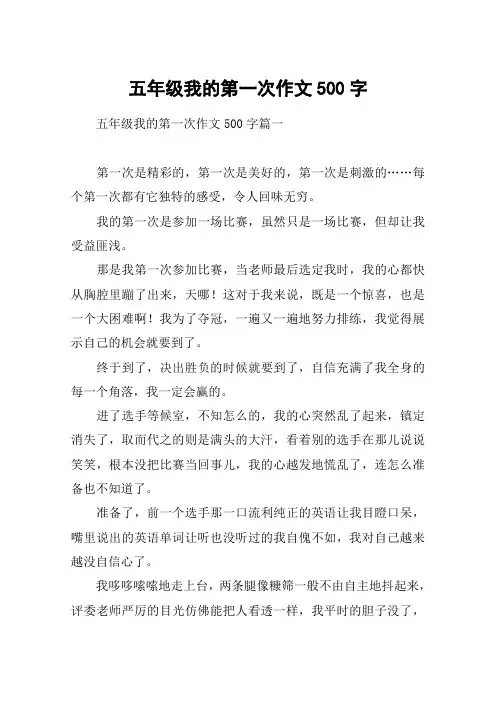 五年级我的第一次作文 500 字

五年级我的第一次作文 500 字篇一

第一次是精彩的，第一次是美好的，第一次是刺激的……每个第一次都有它独特的感受，令人回味无穷。

我的第一次是参加一场比赛，虽然只是一场比赛，但却让我受益匪浅。

那是我第一次参加比赛，当老师最后选定我时，我的心都快从胸腔里蹦了出来，天哪！这对于我来说，既是一个惊喜，也是一个大困难啊！我为了夺冠，一遍又一遍地努力排练，我觉得展示自己的机会就要到了。

终于到了，决出胜负的时候就要到了，自信充满了我全身的每一个角落，我一定会赢的。

进了选手等候室，不知怎么的，我的心突然乱了起来，镇定消失了，取而代之的则是满头的大汗，看着别的选手在那儿说说笑笑，根本没把比赛当回事儿，我的心越发地慌乱了，连怎么准备也不知道了。

准备了，前一个选手那一口流利纯正的英语让我目瞪口呆，嘴里说出的英语单词让听也没听过的我自愧不如，我对自己越来越没自信心了。

我哆哆嗦嗦地走上台，两条腿像糠筛一般不由自主地抖起来，评委老师严厉的目光仿佛能把人看透一样，我平时的胆子没了，